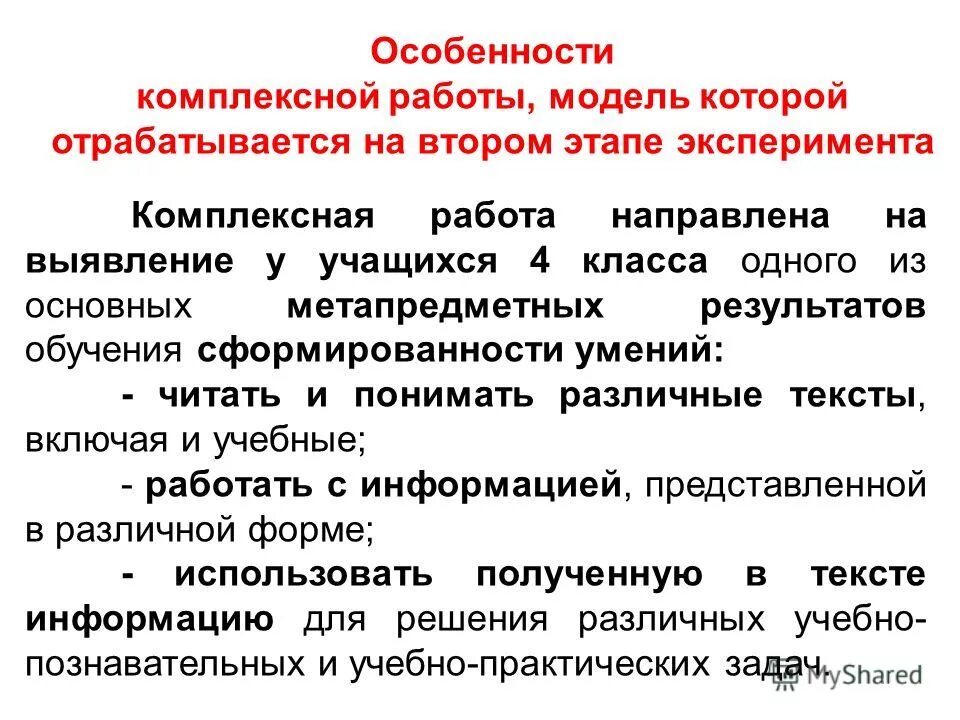 Особенности комплексной работы, модель которой отрабатывается на втором этапе эксперимента

Комплексная работа направлена на выявление у учащихся 4 класса одного из основных метапредметных результатов обучения сформированности умений:

- читать и понимать различные тексты, включая и учебные;

- работать с информацией, представленной в различной форме;

- использовать полученную в тексте информацию для решения различных учебно-познавательных и учебно-практических задач.

MyShared